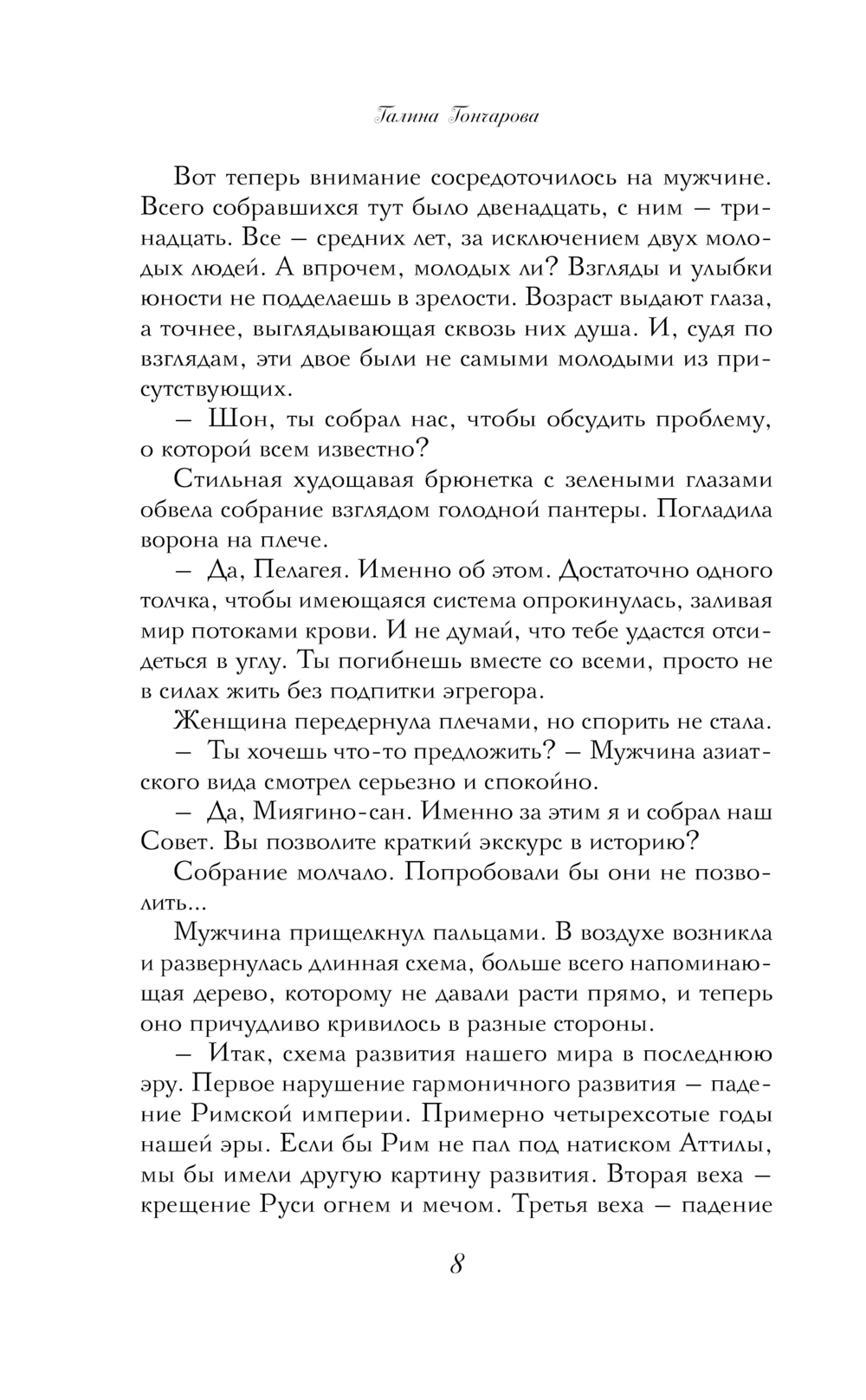 Галина Гончарова

Вот теперь внимание сосредоточилось на мужчине. Всего собравшихся тут было двенадцать, с ним — тринадцать. Все — средних лет, за исключением двух молодых людей. А впрочем, молодых ли? Взгляды и улыбки юности не подделаешь в зрелости. Возраст выдают глаза, а точнее, выглядывающая сквозь них душа. И, судя по взглядам, эти двое были не самыми молодыми из присутствующих.

— Шон, ты собрал нас, чтобы обсудить проблему, о которой всем известно?

Стильная худощавая брюнетка с зелеными глазами обвела собрание взглядом голодной пантеры. Погладила ворона на плече.

— Да, Пелагея. Именно об этом. Достаточно одного толчка, чтобы имеющаяся система опрокинулась, заливая мир потоками крови. И не думай, что тебе удастся отсидеться в углу. Ты погибнешь вместе со всеми, просто не в силах жить без подпитки эгрегора.

Женщина передернула плечами, но спорить не стала.

— Ты хочешь что-то предложить? — Мужчина азиатского вида смотрел серьезно и спокойно.

— Да, Миягино-сан. Именно за этим я и собрал наш Совет. Вы позволите краткий экскурс в историю?

Собрание молчало. Попробовали бы они не позволить...

Мужчина прищелкнул пальцами. В воздухе возникла и развернулась длинная схема, больше всего напоминающая дерево, которому не давали расти прямо, и теперь оно причудливо кривилось в разные стороны.

— Итак, схема развития нашего мира в последнюю эру. Первое нарушение гармоничного развития — падение Римской империи. Примерно четырехсотые годы нашей эры. Если бы Рим не пал под натиском Аттилы, мы бы имели другую картину развития. Вторая веха — крещение Руси огнем и мечом. Третья веха — падение

8